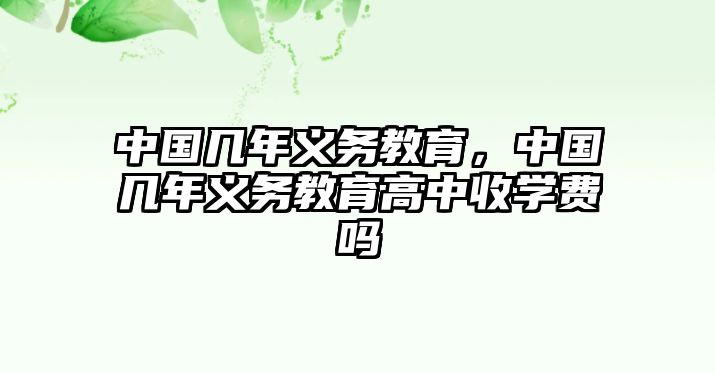 中国几年义务教育，中国几年义务教育高中收学费吗